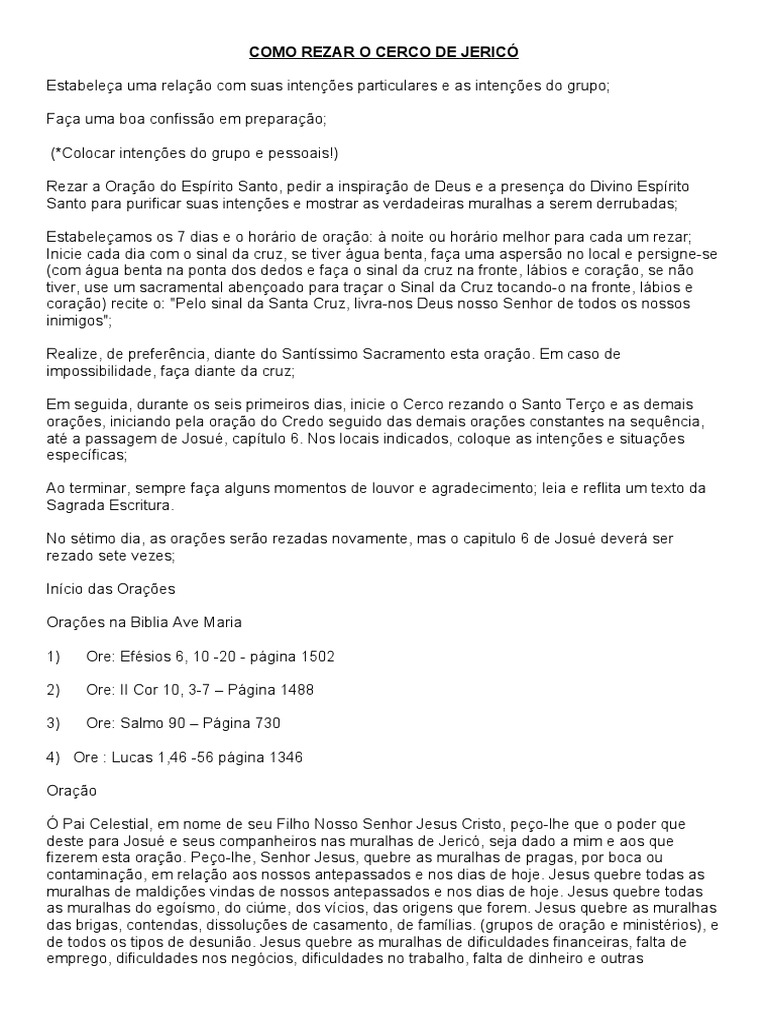 COMO REZAR O CERCO DE JERICÓ

Estabeleça uma relação com suas intenções particulares e as intenções do grupo;

Faça uma boa confissão em preparação;

(*Colocar intenções do grupo e pessoais!)

Rezar a Oração do Espírito Santo, pedir a inspiração de Deus e a presença do Divino Espírito Santo para purificar suas intenções e mostrar as verdadeiras muralhas a serem derrubadas;

Estabeleçamos os 7 dias e o horário de oração: à noite ou horário melhor para cada um rezar; Inicie cada dia com o sinal da cruz, se tiver água benta, faça uma aspersão no local e persigne-se (com água benta na ponta dos dedos e faça o sinal da cruz na fronte, lábios e coração, se não tiver, use um sacramental abençoado para traçar o Sinal da Cruz tocando-o na fronte, lábios e coração) recite o: "Pelo sinal da Santa Cruz, livra-nos Deus nosso Senhor de todos os nossos inimigos";

Realize, de preferência, diante do Santíssimo Sacramento esta oração. Em caso de impossibilidade, faça diante da cruz;

Em seguida, durante os seis primeiros dias, inicie o Cerco rezando o Santo Terço e as demais orações, iniciando pela oração do Credo seguido das demais orações constantes na sequência, até a passagem de Josué, capítulo 6. Nos locais indicados, coloque as intenções e situações específicas;

Ao terminar, sempre faça alguns momentos de louvor e agradecimento; leia e reflita um texto da Sagrada Escritura.

No sétimo dia, as orações serão rezadas novamente, mas o capitulo 6 de Josué deverá ser rezado sete vezes;

Início das Orações

Orações na Biblia Ave Maria

1) Ore: Efésios 6, 10 -20 - página 1502

2) Ore: II Cor 10, 3-7 – Página 1488

3) Ore: Salmo 90 – Página 730

4) Ore : Lucas 1,46 -56 página 1346

Oração

Ó Pai Celestial, em nome de seu Filho Nosso Senhor Jesus Cristo, peço-lhe que o poder que deste para Josué e seus companheiros nas muralhas de Jericó, seja dado a mim e aos que fizerem esta oração. Peço-lhe, Senhor Jesus, quebre as muralhas de pragas, por boca ou contaminação, em relação aos nossos antepassados e nos dias de hoje. Jesus quebre todas as muralhas de maldições vindas de nossos antepassados e nos dias de hoje. Jesus quebre todas as muralhas do egoísmo, do ciúme, dos vícios, das origens que forem. Jesus quebre as muralhas das brigas, contendas, dissoluções de casamento, de famílias. (grupos de oração e ministérios), e de todos os tipos de desunião. Jesus quebre as muralhas de dificuldades financeiras, falta de emprego, dificuldades nos negócios, dificuldades no trabalho, falta de dinheiro e outras